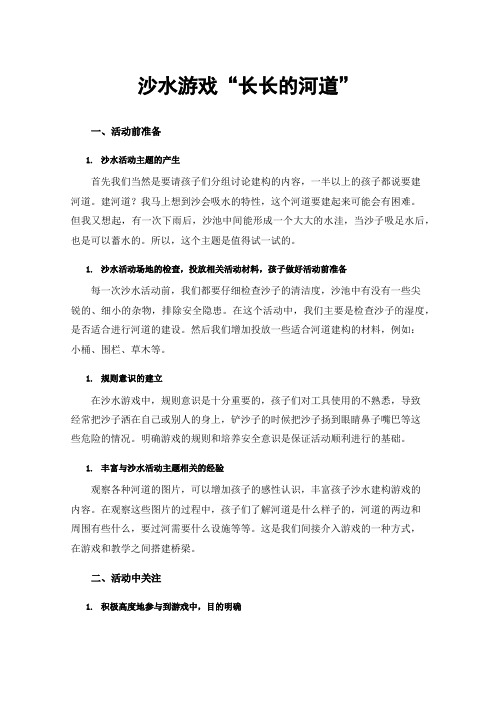 沙水游戏“长长的河道”

一、活动前准备

1. 沙水活动主题的产生

首先我们当然是要请孩子们分组讨论建构的内容，一半以上的孩子都说要建河道。建河道？我马上想到沙会吸水的特性，这个河道要建起来可能会有困难。但我又想起，有一次下雨后，沙池中间能形成一个大大的水洼，当沙子吸足水后，也是可以蓄水的。所以，这个主题是值得试一试的。

1. 沙水活动场地的检查，投放相关活动材料，孩子做好活动前准备

每一次沙水活动前，我们都要仔细检查沙子的清洁度，沙池中有没有一些尖锐的、细小的杂物，排除安全隐患。在这个活动中，我们主要是检查沙子的湿度，是否适合进行河道的建设。然后我们增加投放一些适合河道建构的材料，例如：小桶、围栏、草木等。

1. 规则意识的建立

在沙水游戏中，规则意识是十分重要的，孩子们对工具使用的不熟悉，导致经常把沙子洒在自己或别人的身上，铲沙子的时候把沙子扬到眼睛鼻子嘴巴等这些危险的情况。明确游戏的规则和培养安全意识是保证活动顺利进行的基础。

1. 丰富与沙水活动主题相关的经验

观察各种河道的图片，可以增加孩子的感性认识，丰富孩子沙水建构游戏的内容。在观察这些图片的过程中，孩子们了解河道是什么样子的，河道的两边和周围有些什么，要过河需要什么设施等等。这是我们间接介入游戏的一种方式，在游戏和教学之间搭建桥梁。

二、活动中关注

1. 积极高度地参与到游戏中，目的明确